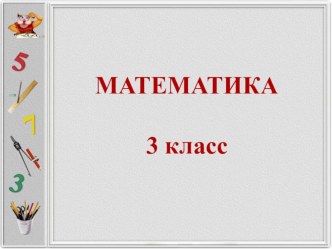 5
7
3

МАТЕМАТИКА

3 класс